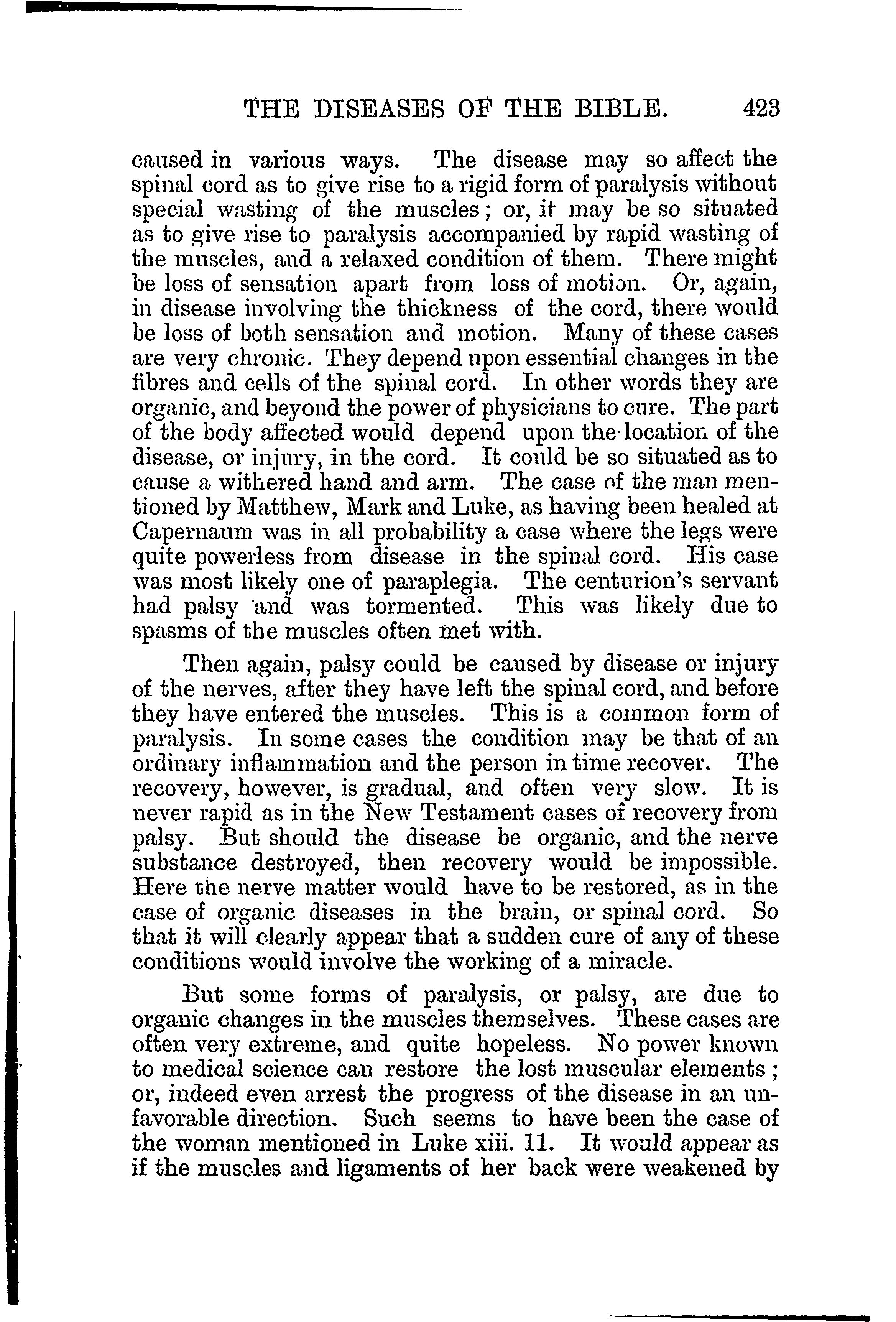 THE DISEASES OF THE BIBLE. 423

caused in various ways. The disease may so affect the spinal cord as to give rise to a rigid form of paralysis without special wasting of the muscles; or, it may be so situated as to give rise to paralysis accompanied by rapid wasting of the muscles, and a relaxed condition of them. There might be loss of sensation apart from loss of motion. Or, again, in disease involving the thickness of the cord, there would be loss of both sensation and motion. Many of these cases are very chronic. They depend upon essential changes in the fibres and cells of the spinal cord. In other words they are organic, and beyond the power of physicians to cure. The part of the body affected would depend upon the location of the disease, or injury, in the cord. It could be so situated as to cause a withered hand and arm. The case of the man mentioned by Matthew, Mark and Luke, as having been healed at Capernaum was in all probability a case where the legs were quite powerless from disease in the spinal cord. His case was most likely one of paraplegia. The centurion's servant had palsy and was tormented. This was likely due to spasms of the muscles often met with.

Then again, palsy could be caused by disease or injury of the nerves, after they have left the spinal cord, and before they have entered the muscles. This is a common form of paralysis. In some cases the condition may be that of an ordinary inflammation and the person in time recover. The recovery, however, is gradual, and often very slow. It is never rapid as in the New Testament cases of recovery from palsy. But should the disease be organic, and the nerve substance destroyed, then recovery would be impossible. Here the nerve matter would have to be restored, as in the case of organic diseases in the brain, or spinal cord. So that it will clearly appear that a sudden cure of any of these conditions would involve the working of a miracle.

But some forms of paralysis, or palsy, are due to organic changes in the muscles themselves. These cases are often very extreme, and quite hopeless. No power known to medical science can restore the lost muscular elements; or, indeed even arrest the progress of the disease in an unfavorable direction. Such seems to have been the case of the woman mentioned in Luke xiii. 11. It would appear as if the muscles and ligaments of her back were weakened by